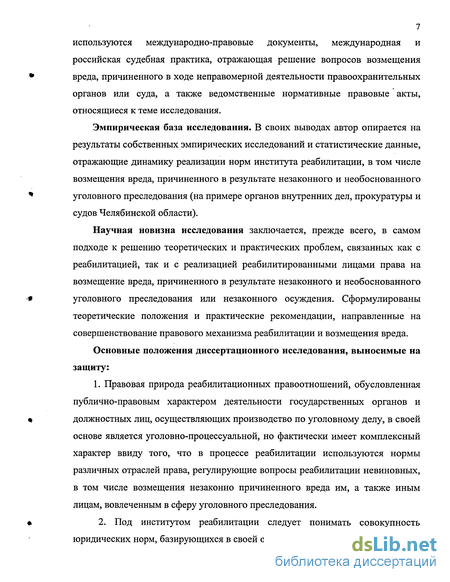 7

используются международно-правовые документы, международная и российская судебная практика, отражающая решение вопросов возмещения вреда, причиненного в ходе неправомерной деятельности правоохранительных органов или суда, а также ведомственные нормативные правовые акты, относящиеся к теме исследования.

**Эмпирическая база исследования.** В своих выводах автор опирается на результаты собственных эмпирических исследований и статистические данные, отражающие динамику реализации норм института реабилитации, в том числе возмещения вреда, причиненного в результате незаконного и необоснованного уголовного преследования (на примере органов внутренних дел, прокуратуры и судов Челябинской области).

**Научная новизна исследования** заключается, прежде всего, в самом подходе к решению теоретических и практических проблем, связанных как с реабилитацией, так и с реализацией реабилитированными лицами права на возмещение вреда, причиненного в результате незаконного и необоснованного уголовного преследования или незаконного осуждения. Сформулированы теоретические положения и практические рекомендации, направленные на совершенствование правового механизма реабилитации и возмещения вреда.

**Основные положения диссертационного исследования, выносимые на защиту:**

1. Правовая природа реабилитационных правоотношений, обусловленная публично-правовым характером деятельности государственных органов и должностных лиц, осуществляющих производство по уголовному делу, в своей основе является уголовно-процессуальной, но фактически имеет комплексный характер ввиду того, что в процессе реабилитации используются нормы различных отраслей права, регулирующие вопросы реабилитации невиновных, в том числе возмещения незаконно причиненного вреда им, а также иным лицам, вовлеченным в сферу уголовного преследования.

2. Под институтом реабилитации следует понимать совокупность юридических норм, базирующихся в своей с

dsLib.net
библиотека диссертаций